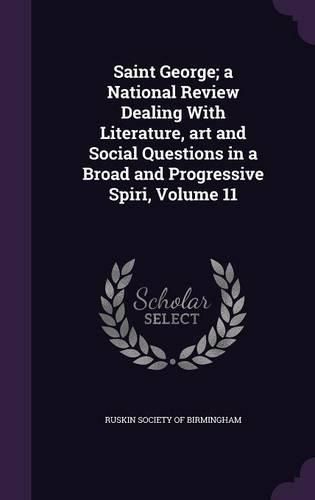 Saint George; a National Review Dealing With Literature, art and Social Questions in a Broad and Progressive Spiri, Volume 11

Scholar SELECT

RUSKIN SOCIETY OF BIRMINGHAM